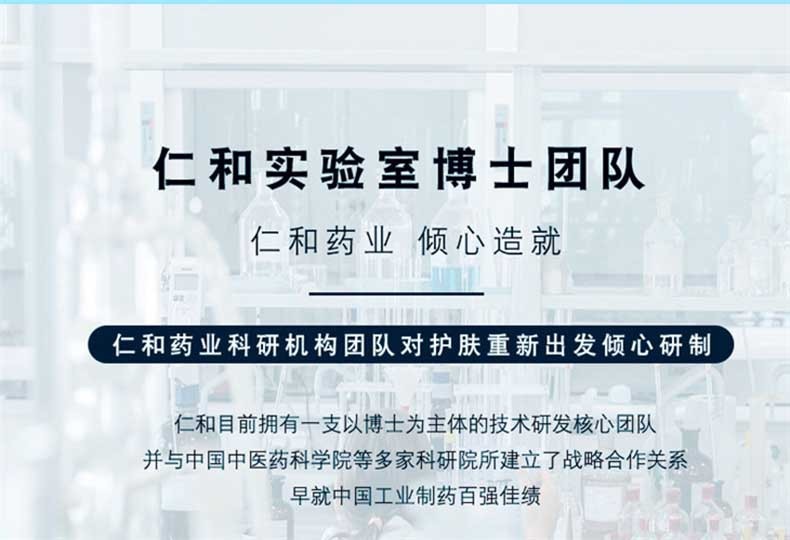 仁和实验室博士团队

仁和药业 倾心造就

仁和药业科研机构团队对护肤重新出发倾心研制

仁和目前拥有一支以博士为主体的技术研发核心团队
并与中国中医药科学院等多家科研院所建立了战略合作关系
早就中国工业制药百强佳绩